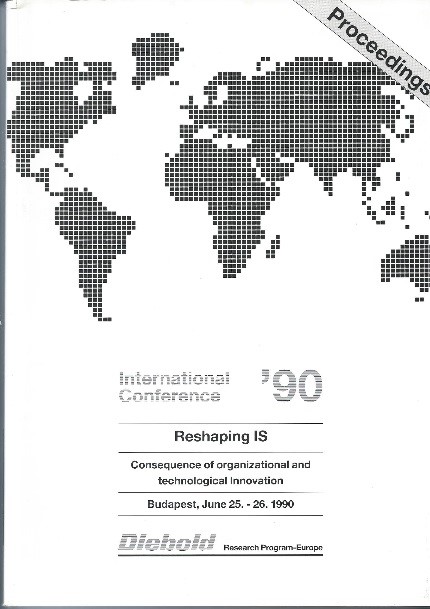 Proceedings

International Conference '90

Reshaping IS

Consequence of organizational and technological Innovation

Budapest, June 25. - 26. 1990

Diebold Research Program-Europe